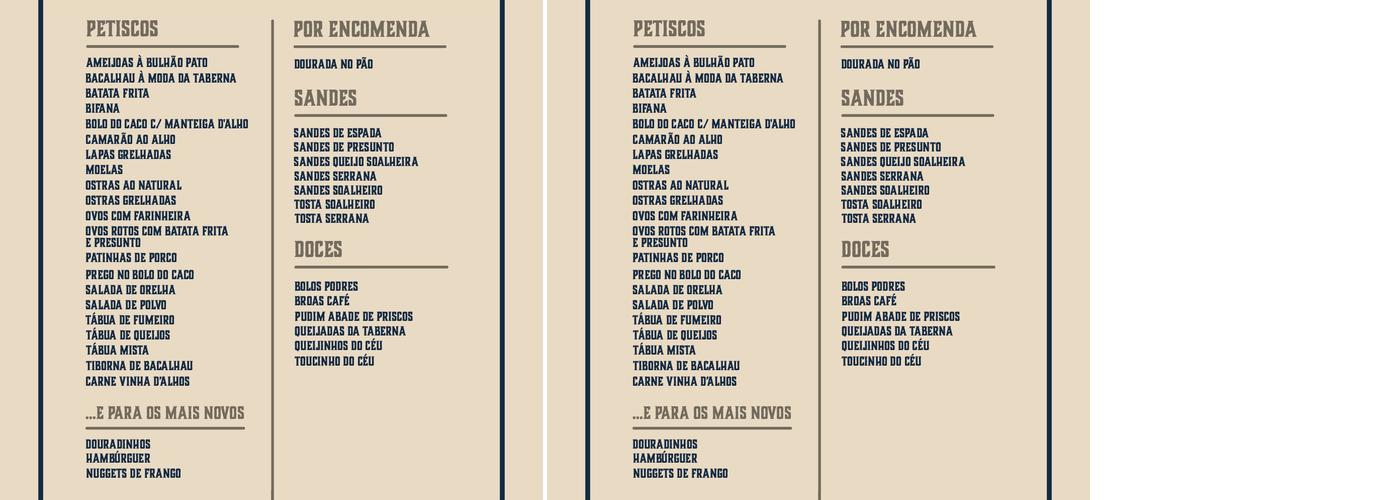 PETISCOS

AMEIJOAS À BULHÃO PATO
BACALHAU À MODA DA TABERNA
BATATA FRITA
BIFANA
BOLO DO CACO C/ MANTEIGA D'ALHO
CAMARÃO AO ALHO
LAPAS GRELHADAS
MOELAS
OSTRAS AO NATURAL
OSTRAS GRELHADAS
OVOS COM FARINHEIRA
OVOS ROTOS COM BATATA FRITA E PRESUNTO
PATINHAS DE PORCO
PREGO NO BOLO DO CACO
SALADA DE ORELHA
SALADA DE POLVO
TÁBUA DE FUMEIRO
TÁBUA DE QUEIJOS
TÁBUA MISTA
TIBORNA DE BACALHAU
CARNE VINHA D'ALHOS

...E PARA OS MAIS NOVOS

DOURADINHOS
HAMBÚRGUER
NUGGETS DE FRANGO

POR ENCOMENDA

DOURADA NO PÃO

SANDES

SANDES DE ESPADA
SANDES DE PRESUNTO
SANDES QUEIJO SOALHEIRA
SANDES SERRANA
SANDES SOALHEIRO
TOSTA SOALHEIRO
TOSTA SERRANA

DOCES

BOLOS PODRES
BROAS CAFÉ
PUDIM ABADE DE PRISCOS
QUEIJADAS DA TABERNA
QUEIJINHOS DO CÉU
TOUCINHO DO CÉU

PETISCOS

AMEIJOAS À BULHÃO PATO
BACALHAU À MODA DA TABERNA
BATATA FRITA
BIFANA
BOLO DO CACO C/ MANTEIGA D'ALHO
CAMARÃO AO ALHO
LAPAS GRELHADAS
MOELAS
OSTRAS AO NATURAL
OSTRAS GRELHADAS
OVOS COM FARINHEIRA
OVOS ROTOS COM BATATA FRITA E PRESUNTO
PATINHAS DE PORCO
PREGO NO BOLO DO CACO
SALADA DE ORELHA
SALADA DE POLVO
TÁBUA DE FUMEIRO
TÁBUA DE QUEIJOS
TÁBUA MISTA
TIBORNA DE BACALHAU
CARNE VINHA D'ALHOS

...E PARA OS MAIS NOVOS

DOURADINHOS
HAMBÚRGUER
NUGGETS DE FRANGO

POR ENCOMENDA

DOURADA NO PÃO

SANDES

SANDES DE ESPADA
SANDES DE PRESUNTO
SANDES QUEIJO SOALHEIRA
SANDES SERRANA
SANDES SOALHEIRO
TOSTA SOALHEIRO
TOSTA SERRANA

DOCES

BOLOS PODRES
BROAS CAFÉ
PUDIM ABADE DE PRISCOS
QUEIJADAS DA TABERNA
QUEIJINHOS DO CÉU
TOUCINHO DO CÉU